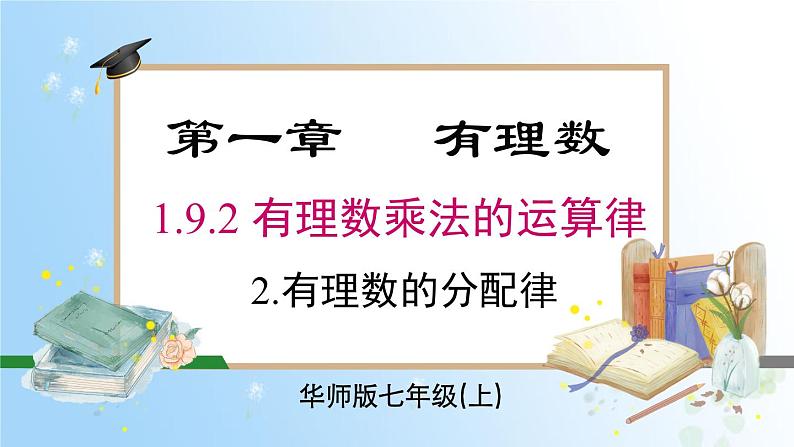 第一章　有理数

1.9.2 有理数乘法的运算律

2.有理数的分配律

华师版七年级(上)